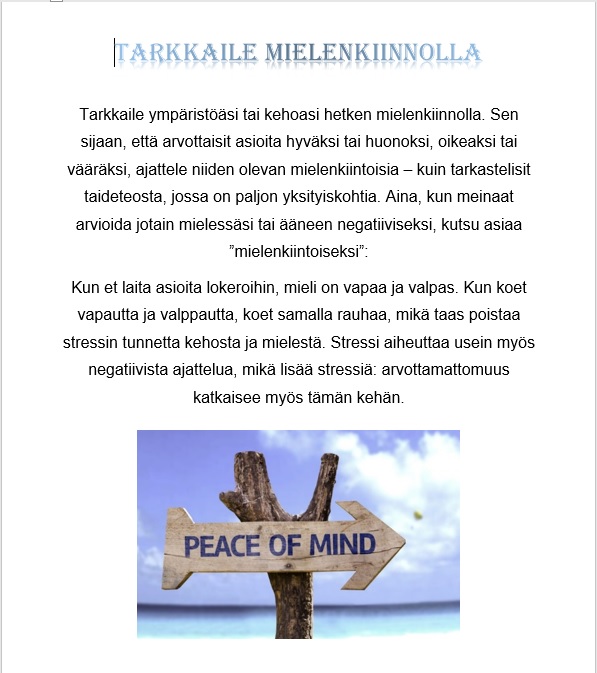 TARKKAILE MIELENKIINNOLLA

Tarkkaile ympäristöäsi tai kehoasi hetken mielenkiinnolla. Sen sijaan, että arvottaisit asioita hyväksi tai huonoksi, oikeaksi tai vääräksi, ajattele niiden olevan mielenkiintoisia – kuin tarkastelisit taideteosta, jossa on paljon yksityiskohtia. Aina, kun meinaat arvioida jotain mielessäsi tai ääneen negatiiviseksi, kutsu asiaa ”mielenkiintoiseksi”:

Kun et laita asioita lokeroihin, mieli on vapaa ja valpas. Kun koet vapautta ja valppautta, koet samalla rauhaa, mikä taas poistaa stressin tunnetta kehosta ja mielestä. Stressi aiheuttaa usein myös negatiivista ajattelua, mikä lisää stressiä: arvottamattomuus katkaisee myös tämän kehän.

PEACE OF MIND